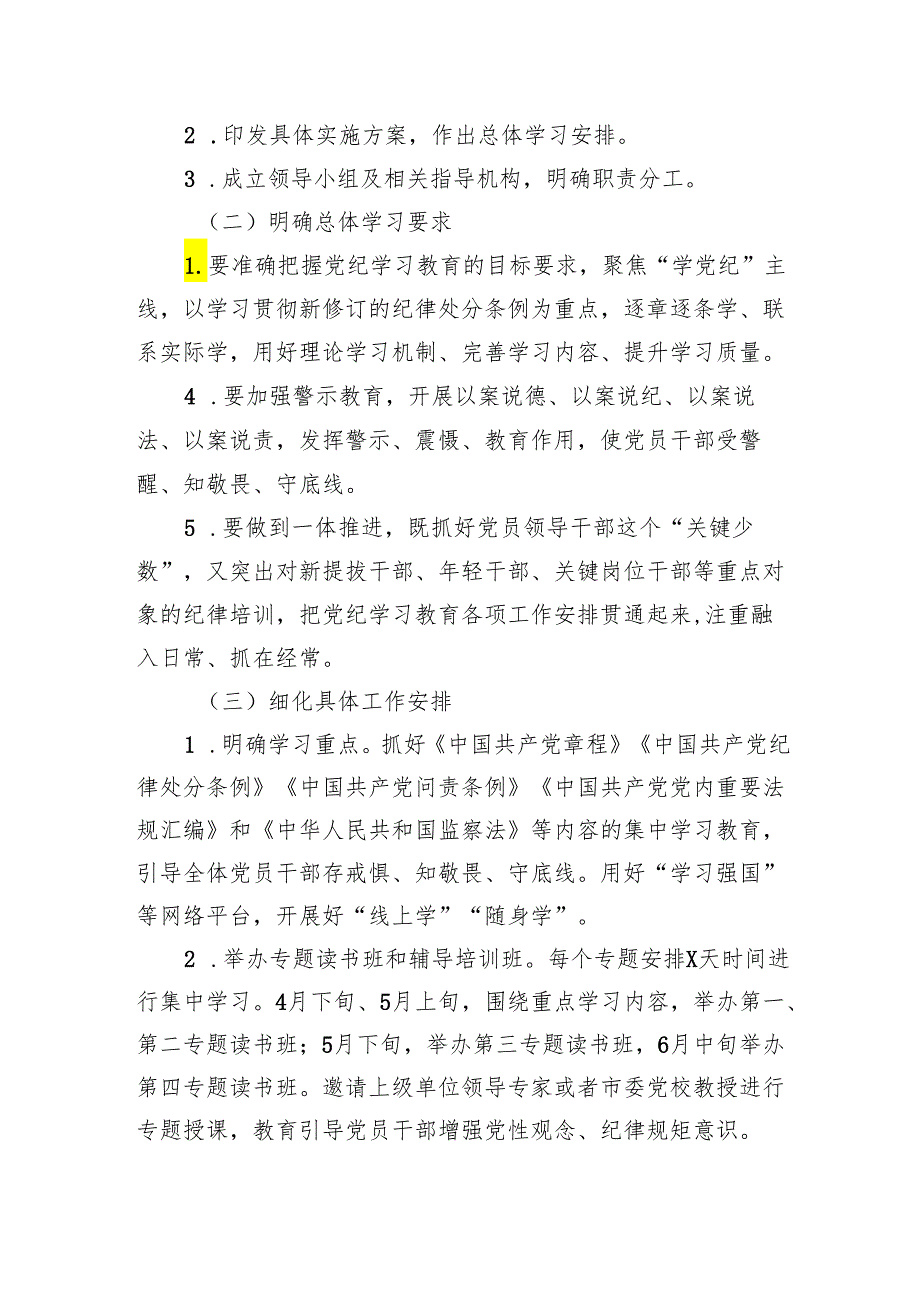 2．印发具体实施方案，作出总体学习安排。

3．成立领导小组及相关指导机构，明确职责分工。

（二）明确总体学习要求

1.要准确把握党纪学习教育的目标要求，聚焦“学党纪”主线，以学习贯彻新修订的纪律处分条例为重点，逐章逐条学、联系实际学，用好理论学习机制、完善学习内容、提升学习质量。

4．要加强警示教育，开展以案说德、以案说纪、以案说法、以案说责，发挥警示、震慑、教育作用，使党员干部受警醒、知敬畏、守底线。

5．要做到一体推进，既抓好党员领导干部这个“关键少数”，又突出对新提拔干部、年轻干部、关键岗位干部等重点对象的纪律培训，把党纪学习教育各项工作安排贯通起来,注重融入日常、抓在经常。

（三）细化具体工作安排

1．明确学习重点。抓好《中国共产党章程》《中国共产党纪律处分条例》《中国共产党问责条例》《中国共产党党内重要法规汇编》和《中华人民共和国监察法》等内容的集中学习教育，引导全体党员干部存戒惧、知敬畏、守底线。用好“学习强国”等网络平台，开展好“线上学”“随身学”。

2．举办专题读书班和辅导培训班。每个专题安排X天时间进行集中学习。4月下旬、5月上旬，围绕重点学习内容，举办第一、第二专题读书班；5月下旬，举办第三专题读书班，6月中旬举办第四专题读书班。邀请上级单位领导专家或者市委党校教授进行专题授课，教育引导党员干部增强党性观念、纪律规矩意识。